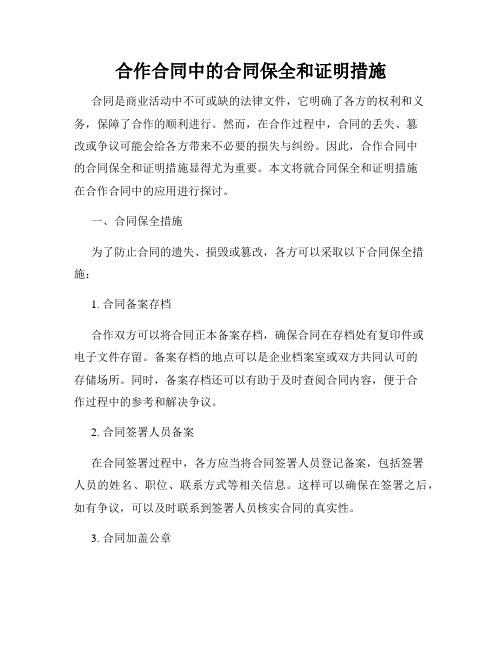 合作合同中的合同保全和证明措施

合同是商业活动中不可或缺的法律文件，它明确了各方的权利和义务，保障了合作的顺利进行。然而，在合作过程中，合同的丢失、篡改或争议可能会给各方带来不必要的损失与纠纷。因此，合作合同中的合同保全和证明措施显得尤为重要。本文将就合同保全和证明措施在合作合同中的应用进行探讨。

一、合同保全措施

为了防止合同的遗失、损毁或篡改，各方可以采取以下合同保全措施：

1. 合同备案存档

合作双方可以将合同正本备案存档，确保合同在存档处有复印件或电子文件存留。备案存档的地点可以是企业档案室或双方共同认可的存储场所。同时，备案存档还可以有助于及时查阅合同内容，便于合作过程中的参考和解决争议。

2. 合同签署人员备案

在合同签署过程中，各方应当将合同签署人员登记备案，包括签署人员的姓名、职位、联系方式等相关信息。这样可以确保在签署之后，如有争议，可以及时联系到签署人员核实合同的真实性。

3. 合同加盖公章